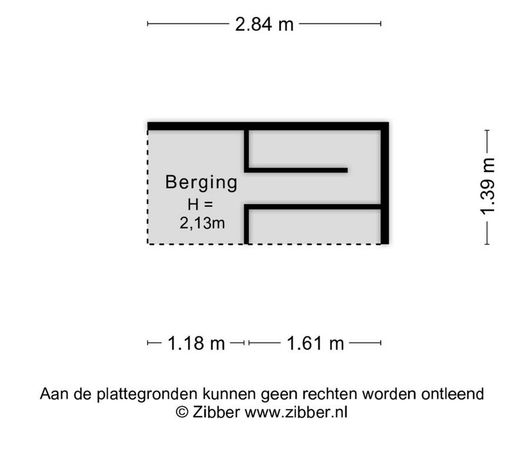 2.84 m

Berging
H =
2,13m

1.39 m

1.18 m

1.61 m

Aan de plattegronden kunnen geen rechten worden ontleend
© Zibber www.zibber.nl